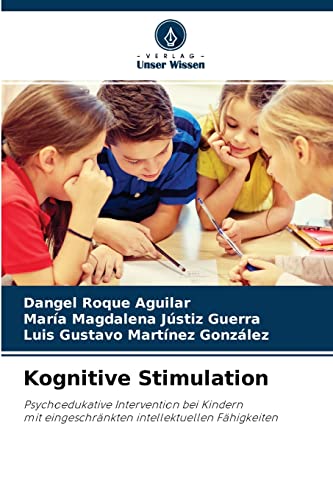 - VERLAG -
Unser Wissen

Dangel Roque Aguilar
María Magdalena Jústiz Guerra
Luis Gustavo Martínez González

Kognitive Stimulation

Psychoedukative Intervention bei Kindern mit eingeschränkten intellektuellen Fähigkeiten